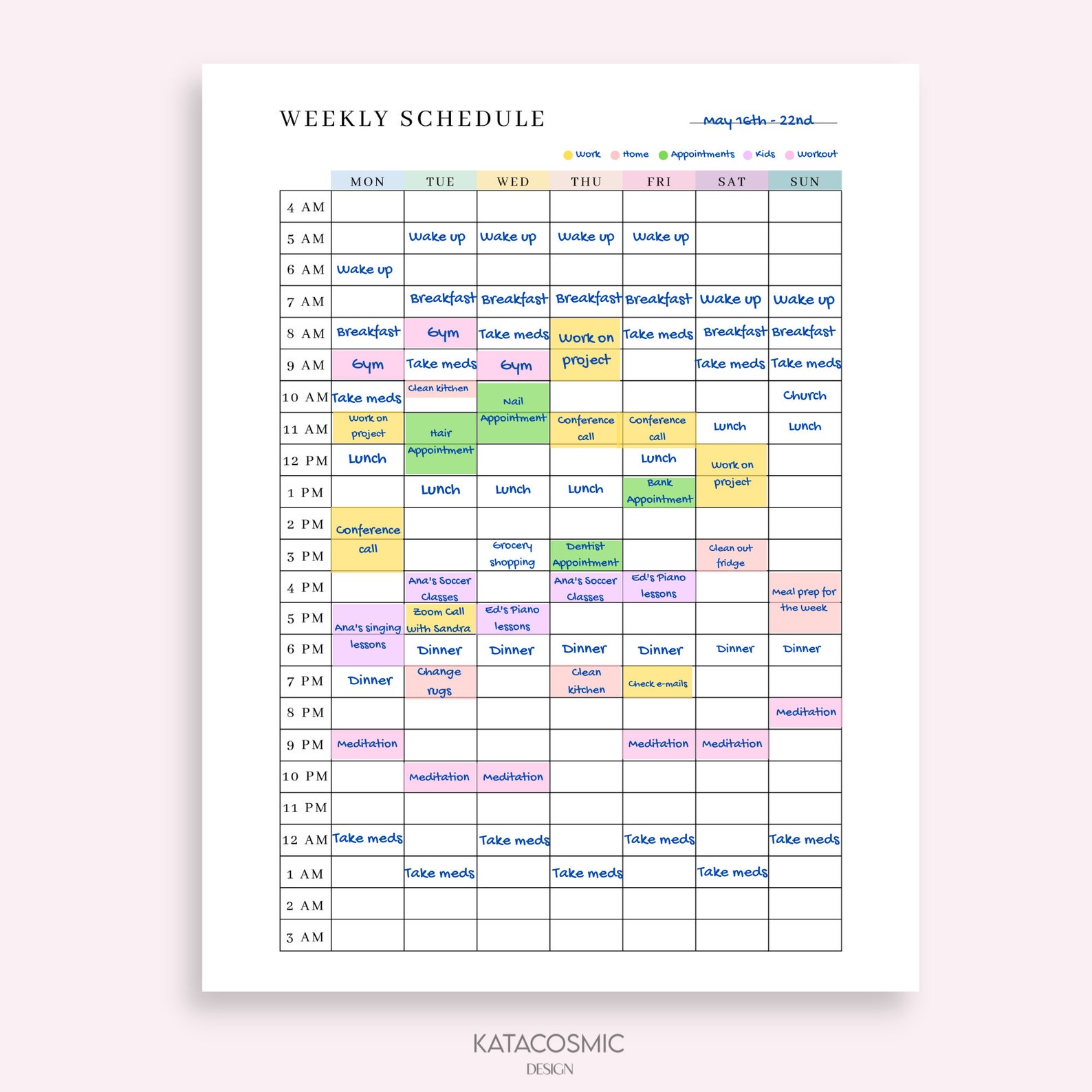 WEEKLY SCHEDULE

May 16th - 22nd

Work Home Appointments Kids Workout

| | MON | TUE | WED | THU | FRI | SAT | SUN |
|---|---|---|---|---|---|---|---|
| 4 AM | | | | | | | |
| 5 AM | | Wake up | Wake up | Wake up | Wake up | | |
| 6 AM | Wake up | | | | | | |
| 7 AM | | Breakfast | Breakfast | Breakfast | Breakfast | Wake up | Wake up |
| 8 AM | Breakfast | Gym | Take meds | Work on project | Take meds | Breakfast | Breakfast |
| 9 AM | Gym | Take meds | Gym | | | Take meds | Take meds |
| 10 AM | Take meds | Clean kitchen | Nail Appointment | | | | Church |
| 11 AM | Work on project | Hair Appointment | | Conference call | Conference call | Lunch | Lunch |
| 12 PM | Lunch | | | | Lunch | Work on project | |
| 1 PM | | Lunch | Lunch | Lunch | Bank Appointment | | |
| 2 PM | Conference call | | | | | | |
| 3 PM | | | Grocery shopping | Dentist Appointment | | Clean out fridge | |
| 4 PM | | Ana's Soccer Classes | | Ana's Soccer Classes | Ed's Piano lessons | | Meal prep for the week |
| 5 PM | Ana's singing lessons | Zoom Call with Sandra | Ed's Piano lessons | | | | |
| 6 PM | | Dinner | Dinner | Dinner | Dinner | Dinner | Dinner |
| 7 PM | Dinner | Change rugs | | Clean kitchen | Check e-mails | | |
| 8 PM | | | | | | | Meditation |
| 9 PM | Meditation | | | | Meditation | Meditation | |
| 10 PM | | Meditation | Meditation | | | | |
| 11 PM | | | | | | | |
| 12 AM | Take meds | | Take meds | | Take meds | | Take meds |
| 1 AM | | Take meds | | Take meds | | Take meds | |
| 2 AM | | | | | | | |
| 3 AM | | | | | | | |

KATACOSMIC
DESIGN